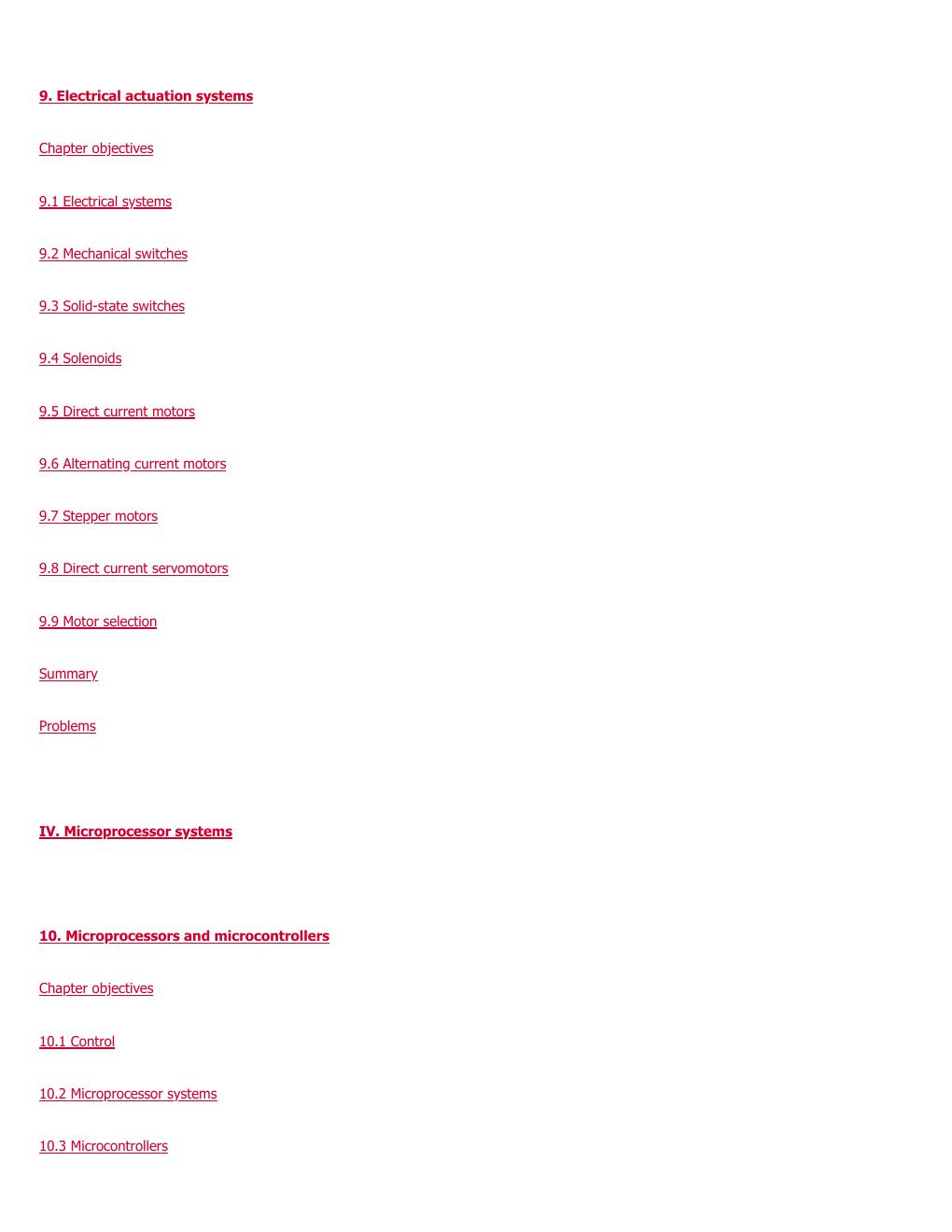 9. Electrical actuation systems

Chapter objectives

9.1 Electrical systems

9.2 Mechanical switches

9.3 Solid-state switches

9.4 Solenoids

9.5 Direct current motors

9.6 Alternating current motors

9.7 Stepper motors

9.8 Direct current servomotors

9.9 Motor selection

Summary

Problems

IV. Microprocessor systems

10. Microprocessors and microcontrollers

Chapter objectives

10.1 Control

10.2 Microprocessor systems

10.3 Microcontrollers